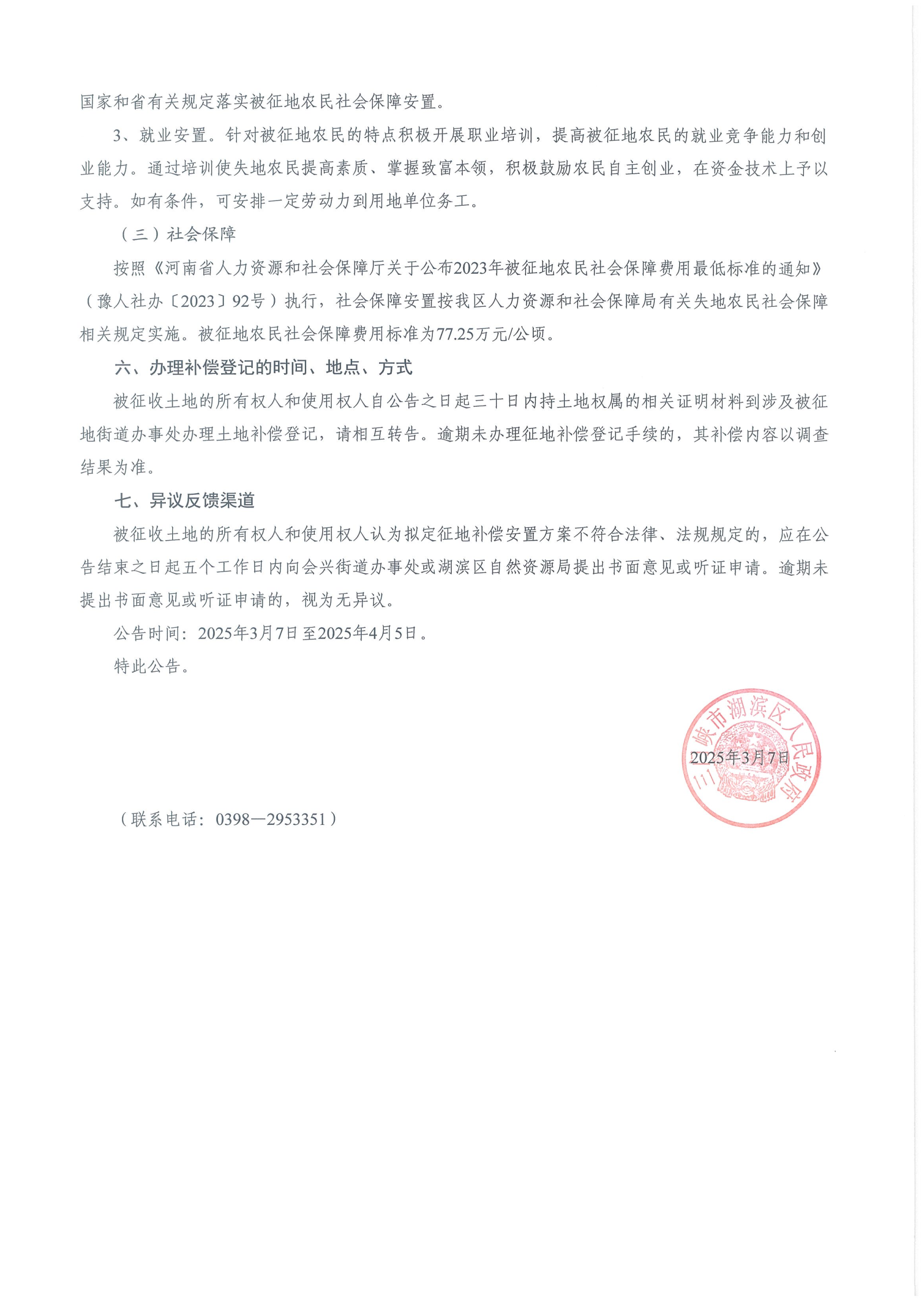 国家和省有关规定落实被征地农民社会保障安置。

3、就业安置。针对被征地农民的特点积极开展职业培训，提高被征地农民的就业竞争能力和创业能力。通过培训使失地农民提高素质、掌握致富本领，积极鼓励农民自主创业，在资金技术上予以支持。如有条件，可安排一定劳动力到用地单位务工。

（三）社会保障

按照《河南省人力资源和社会保障厅关于公布2023年被征地农民社会保障费用最低标准的通知》（豫人社办〔2023〕92号）执行，社会保障安置按我区人力资源和社会保障局有关失地农民社会保障相关规定实施。被征地农民社会保障费用标准为77.25万元/公顷。

六、办理补偿登记的时间、地点、方式

被征收土地的所有权人和使用权人自公告之日起三十日内持土地权属的相关证明材料到涉及被征地街道办事处办理土地补偿登记，请相互转告。逾期未办理征地补偿登记手续的，其补偿内容以调查结果为准。

七、异议反馈渠道

被征收土地的所有权人和使用权人认为拟定征地补偿安置方案不符合法律、法规规定的，应在公告结束之日起五个工作日内向会兴街道办事处或湖滨区自然资源局提出书面意见或听证申请。逾期未提出书面意见或听证申请的，视为无异议。

公告时间：2025年3月7日至2025年4月5日。

特此公告。

三门峡市湖滨区人民政府

2025年3月7日

（联系电话：0398—2953351）